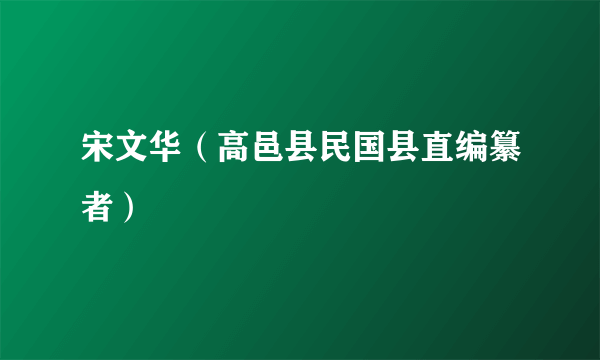 宋文华（高邑县民国县直编纂者）